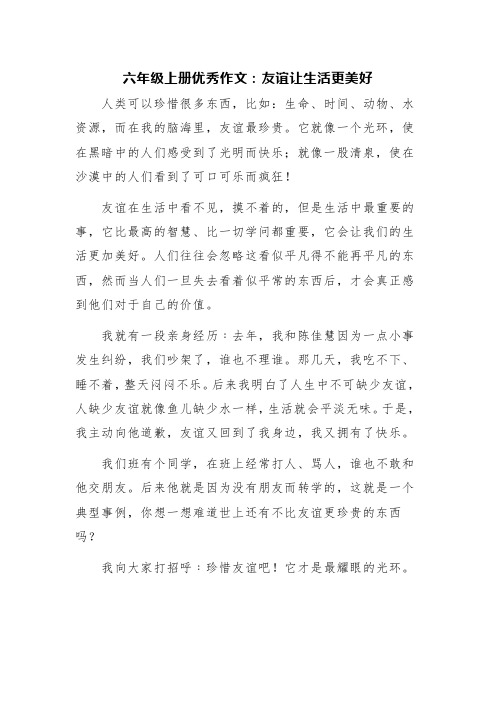 六年级上册优秀作文：友谊让生活更美好

人类可以珍惜很多东西，比如：生命、时间、动物、水资源，而在我的脑海里，友谊最珍贵。它就像一个光环，使在黑暗中的人们感受到了光明而快乐；就像一股清泉，使在沙漠中的人们看到了可口可乐而疯狂！

友谊在生活中看不见，摸不着的，但是生活中最重要的事，它比最高的智慧、比一切学问都重要，它会让我们的生活更加美好。人们往往会忽略这看似平凡得不能再平凡的东西，然而当人们一旦失去看着似平常的东西后，才会真正感到他们对于自己的价值。

我就有一段亲身经历：去年，我和陈佳慧因为一点小事发生纠纷，我们吵架了，谁也不理谁。那几天，我吃不下、睡不着，整天闷闷不乐。后来我明白了人生中不可缺少友谊，人缺少友谊就像鱼儿缺少水一样，生活就会平淡无味。于是，我主动向他道歉，友谊又回到了我身边，我又拥有了快乐。

我们班有个同学，在班上经常打人、骂人，谁也不敢和他交朋友。后来他就是因为没有朋友而转学的，这就是一个典型事例，你想一想难道世上还有不比友谊更珍贵的东西吗？

我向大家打招呼：珍惜友谊吧！它才是最耀眼的光环。